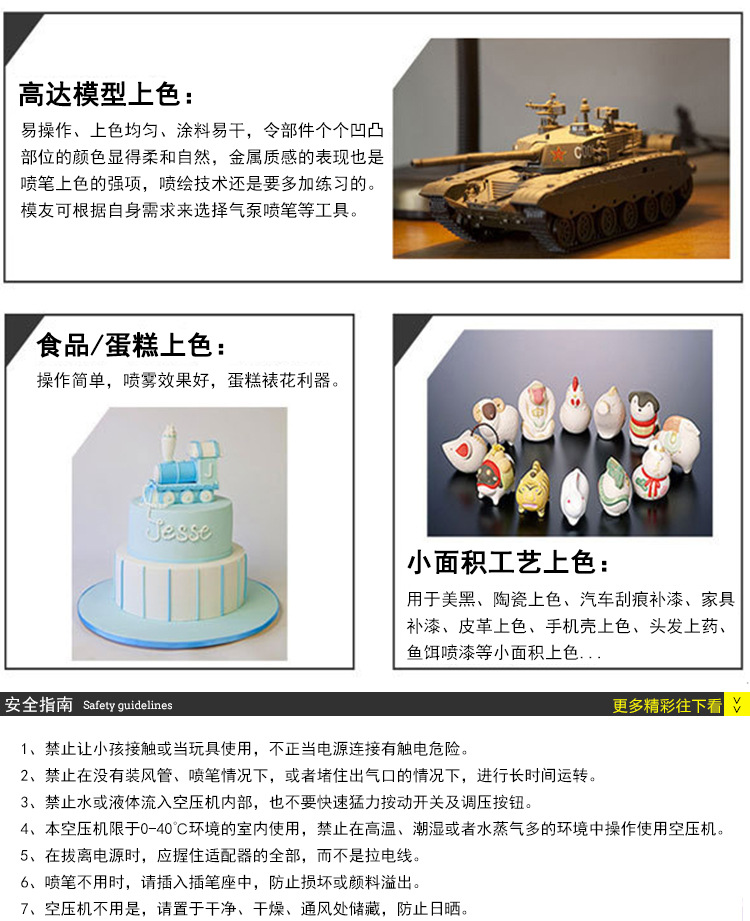 高达模型上色：

易操作、上色均匀、涂料易干，令部件个个凹凸部位的颜色显得柔和自然，金属质感的表现也是喷笔上色的强项，喷绘技术还是要多加练习的。模友可根据自身需求来选择气泵喷笔等工具。

食品/蛋糕上色：

操作简单，喷雾效果好，蛋糕裱花利器。

Jesse

小面积工艺上色：

用于美黑、陶瓷上色、汽车刮痕补漆、家具补漆、皮革上色、手机壳上色、头发上药、鱼饵喷漆等小面积上色...

安全指南 Safety guidelines

更多精彩往下看

1、禁止让小孩接触或当玩具使用，不正当电源连接有触电危险。

2、禁止在没有装风管、喷笔情况下，或者堵住出气口的情况下，进行长时间运转。

3、禁止水或液体流入空压机内部，也不要快速猛力按动开关及调压按钮。

4、本空压机限于0-40℃环境的室内使用，禁止在高温、潮湿或者水蒸气多的环境中操作使用空压机。

5、在拔离电源时，应握住适配器的全部，而不是拉电线。

6、喷笔不用时，请插入插笔座中，防止损坏或颜料溢出。

7、空压机不用是，请置于干净、干燥、通风处储藏，防止日晒。